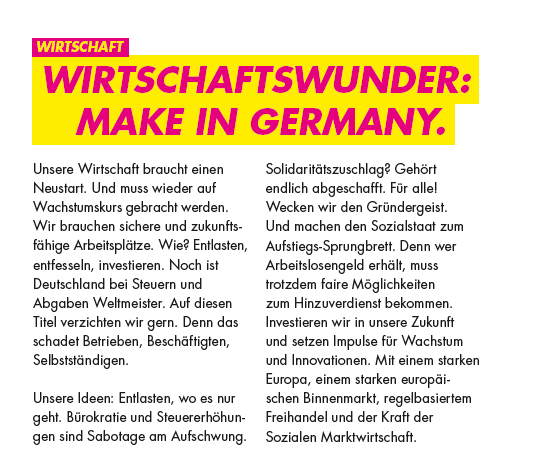 WIRTSCHAFT

WIRTSCHAFTSWUNDER: MAKE IN GERMANY.

Unsere Wirtschaft braucht einen Neustart. Und muss wieder auf Wachstumskurs gebracht werden. Wir brauchen sichere und zukunftsfähige Arbeitsplätze. Wie? Entlasten, entfesseln, investieren. Noch ist Deutschland bei Steuern und Abgaben Weltmeister. Auf diesen Titel verzichten wir gern. Denn das schadet Betrieben, Beschäftigten, Selbstständigen.

Unsere Ideen: Entlasten, wo es nur geht. Bürokratie und Steuererhöhungen sind Sabotage am Aufschwung. Solidaritätszuschlag? Gehört endlich abgeschafft. Für alle! Wecken wir den Gründergeist. Und machen den Sozialstaat zum Aufstiegs-Sprungbrett. Denn wer Arbeitslosengeld erhält, muss trotzdem faire Möglichkeiten zum Hinzuverdienst bekommen. Investieren wir in unsere Zukunft und setzen Impulse für Wachstum und Innovationen. Mit einem starken Europa, einem starken europäischen Binnenmarkt, regelbasiertem Freihandel und der Kraft der Sozialen Marktwirtschaft.